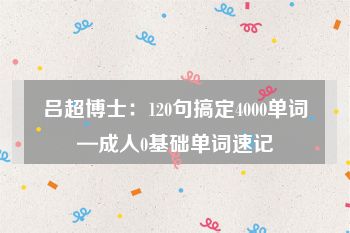 吕超博士：120句搞定4000单词—成人0基础单词速记